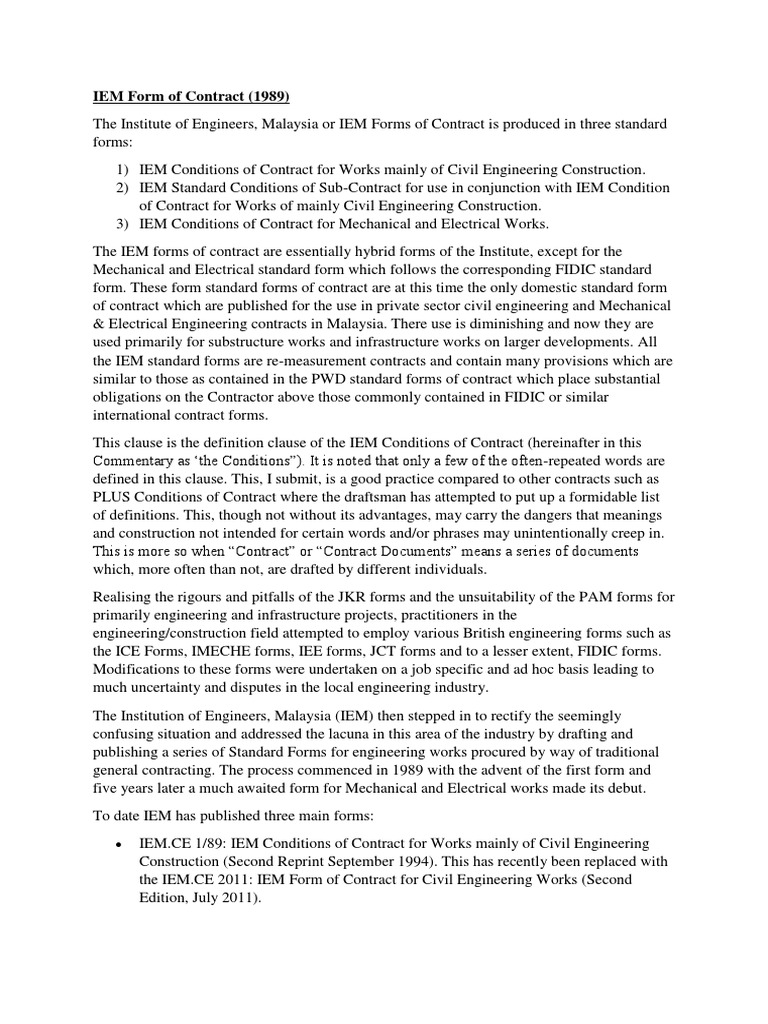 IEM Form of Contract (1989)

The Institute of Engineers, Malaysia or IEM Forms of Contract is produced in three standard forms:

1) IEM Conditions of Contract for Works mainly of Civil Engineering Construction.
2) IEM Standard Conditions of Sub-Contract for use in conjunction with IEM Condition of Contract for Works of mainly Civil Engineering Construction.
3) IEM Conditions of Contract for Mechanical and Electrical Works.

The IEM forms of contract are essentially hybrid forms of the Institute, except for the Mechanical and Electrical standard form which follows the corresponding FIDIC standard form. These form standard forms of contract are at this time the only domestic standard form of contract which are published for the use in private sector civil engineering and Mechanical & Electrical Engineering contracts in Malaysia. There use is diminishing and now they are used primarily for substructure works and infrastructure works on larger developments. All the IEM standard forms are re-measurement contracts and contain many provisions which are similar to those as contained in the PWD standard forms of contract which place substantial obligations on the Contractor above those commonly contained in FIDIC or similar international contract forms.

This clause is the definition clause of the IEM Conditions of Contract (hereinafter in this Commentary as 'the Conditions"). It is noted that only a few of the often-repeated words are defined in this clause. This, I submit, is a good practice compared to other contracts such as PLUS Conditions of Contract where the draftsman has attempted to put up a formidable list of definitions. This, though not without its advantages, may carry the dangers that meanings and construction not intended for certain words and/or phrases may unintentionally creep in. This is more so when "Contract" or "Contract Documents" means a series of documents which, more often than not, are drafted by different individuals.

Realising the rigours and pitfalls of the JKR forms and the unsuitability of the PAM forms for primarily engineering and infrastructure projects, practitioners in the engineering/construction field attempted to employ various British engineering forms such as the ICE Forms, IMECHE forms, IEE forms, JCT forms and to a lesser extent, FIDIC forms. Modifications to these forms were undertaken on a job specific and ad hoc basis leading to much uncertainty and disputes in the local engineering industry.

The Institution of Engineers, Malaysia (IEM) then stepped in to rectify the seemingly confusing situation and addressed the lacuna in this area of the industry by drafting and publishing a series of Standard Forms for engineering works procured by way of traditional general contracting. The process commenced in 1989 with the advent of the first form and five years later a much awaited form for Mechanical and Electrical works made its debut.

To date IEM has published three main forms:

• IEM.CE 1/89: IEM Conditions of Contract for Works mainly of Civil Engineering Construction (Second Reprint September 1994). This has recently been replaced with the IEM.CE 2011: IEM Form of Contract for Civil Engineering Works (Second Edition, July 2011).